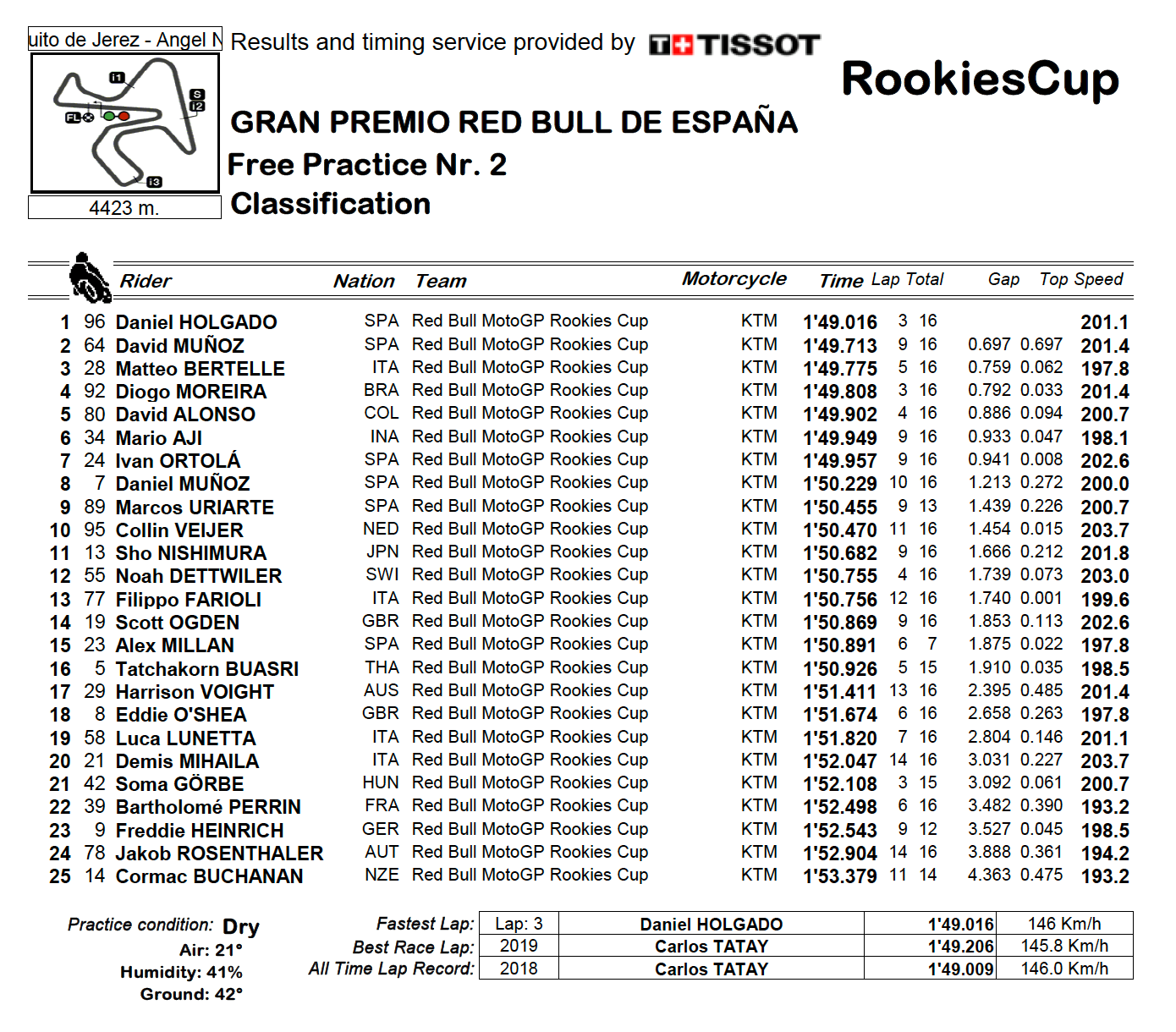 uito de Jerez - Angel N

Results and timing service provided by TISSOT

RookiesCup

i1 S i2 FL i3

4423 m.

GRAN PREMIO RED BULL DE ESPAÑA
Free Practice Nr. 2
Classification

| | | Rider | Nation | Team | Motorcycle | Time | Lap | Total | Gap | | Top Speed |
|---|---|---|---|---|---|---|---|---|---|---|---|
| 1 | 96 | Daniel HOLGADO | SPA | Red Bull MotoGP Rookies Cup | KTM | 1'49.016 | 3 | 16 | | | 201.1 |
| 2 | 64 | David MUÑOZ | SPA | Red Bull MotoGP Rookies Cup | KTM | 1'49.713 | 9 | 16 | 0.697 | 0.697 | 201.4 |
| 3 | 28 | Matteo BERTELLE | ITA | Red Bull MotoGP Rookies Cup | KTM | 1'49.775 | 5 | 16 | 0.759 | 0.062 | 197.8 |
| 4 | 92 | Diogo MOREIRA | BRA | Red Bull MotoGP Rookies Cup | KTM | 1'49.808 | 3 | 16 | 0.792 | 0.033 | 201.4 |
| 5 | 80 | David ALONSO | COL | Red Bull MotoGP Rookies Cup | KTM | 1'49.902 | 4 | 16 | 0.886 | 0.094 | 200.7 |
| 6 | 34 | Mario AJI | INA | Red Bull MotoGP Rookies Cup | KTM | 1'49.949 | 9 | 16 | 0.933 | 0.047 | 198.1 |
| 7 | 24 | Ivan ORTOLÁ | SPA | Red Bull MotoGP Rookies Cup | KTM | 1'49.957 | 9 | 16 | 0.941 | 0.008 | 202.6 |
| 8 | 7 | Daniel MUÑOZ | SPA | Red Bull MotoGP Rookies Cup | KTM | 1'50.229 | 10 | 16 | 1.213 | 0.272 | 200.0 |
| 9 | 89 | Marcos URIARTE | SPA | Red Bull MotoGP Rookies Cup | KTM | 1'50.455 | 9 | 13 | 1.439 | 0.226 | 200.7 |
| 10 | 95 | Collin VEIJER | NED | Red Bull MotoGP Rookies Cup | KTM | 1'50.470 | 11 | 16 | 1.454 | 0.015 | 203.7 |
| 11 | 13 | Sho NISHIMURA | JPN | Red Bull MotoGP Rookies Cup | KTM | 1'50.682 | 9 | 16 | 1.666 | 0.212 | 201.8 |
| 12 | 55 | Noah DETTWILER | SWI | Red Bull MotoGP Rookies Cup | KTM | 1'50.755 | 4 | 16 | 1.739 | 0.073 | 203.0 |
| 13 | 77 | Filippo FARIOLI | ITA | Red Bull MotoGP Rookies Cup | KTM | 1'50.756 | 12 | 16 | 1.740 | 0.001 | 199.6 |
| 14 | 19 | Scott OGDEN | GBR | Red Bull MotoGP Rookies Cup | KTM | 1'50.869 | 9 | 16 | 1.853 | 0.113 | 202.6 |
| 15 | 23 | Alex MILLAN | SPA | Red Bull MotoGP Rookies Cup | KTM | 1'50.891 | 6 | 7 | 1.875 | 0.022 | 197.8 |
| 16 | 5 | Tatchakorn BUASRI | THA | Red Bull MotoGP Rookies Cup | KTM | 1'50.926 | 5 | 15 | 1.910 | 0.035 | 198.5 |
| 17 | 29 | Harrison VOIGHT | AUS | Red Bull MotoGP Rookies Cup | KTM | 1'51.411 | 13 | 16 | 2.395 | 0.485 | 201.4 |
| 18 | 8 | Eddie O'SHEA | GBR | Red Bull MotoGP Rookies Cup | KTM | 1'51.674 | 6 | 16 | 2.658 | 0.263 | 197.8 |
| 19 | 58 | Luca LUNETTA | ITA | Red Bull MotoGP Rookies Cup | KTM | 1'51.820 | 7 | 16 | 2.804 | 0.146 | 201.1 |
| 20 | 21 | Demis MIHAILA | ITA | Red Bull MotoGP Rookies Cup | KTM | 1'52.047 | 14 | 16 | 3.031 | 0.227 | 203.7 |
| 21 | 42 | Soma GÖRBE | HUN | Red Bull MotoGP Rookies Cup | KTM | 1'52.108 | 3 | 15 | 3.092 | 0.061 | 200.7 |
| 22 | 39 | Bartholomé PERRIN | FRA | Red Bull MotoGP Rookies Cup | KTM | 1'52.498 | 6 | 16 | 3.482 | 0.390 | 193.2 |
| 23 | 9 | Freddie HEINRICH | GER | Red Bull MotoGP Rookies Cup | KTM | 1'52.543 | 9 | 12 | 3.527 | 0.045 | 198.5 |
| 24 | 78 | Jakob ROSENTHALER | AUT | Red Bull MotoGP Rookies Cup | KTM | 1'52.904 | 14 | 16 | 3.888 | 0.361 | 194.2 |
| 25 | 14 | Cormac BUCHANAN | NZE | Red Bull MotoGP Rookies Cup | KTM | 1'53.379 | 11 | 14 | 4.363 | 0.475 | 193.2 |

Practice condition: Dry
Air: 21°
Humidity: 41%
Ground: 42°

| | | | | |
|---|---|---|---|---|
| Fastest Lap: | Lap: 3 | Daniel HOLGADO | 1'49.016 | 146 Km/h |
| Best Race Lap: | 2019 | Carlos TATAY | 1'49.206 | 145.8 Km/h |
| All Time Lap Record: | 2018 | Carlos TATAY | 1'49.009 | 146.0 Km/h |